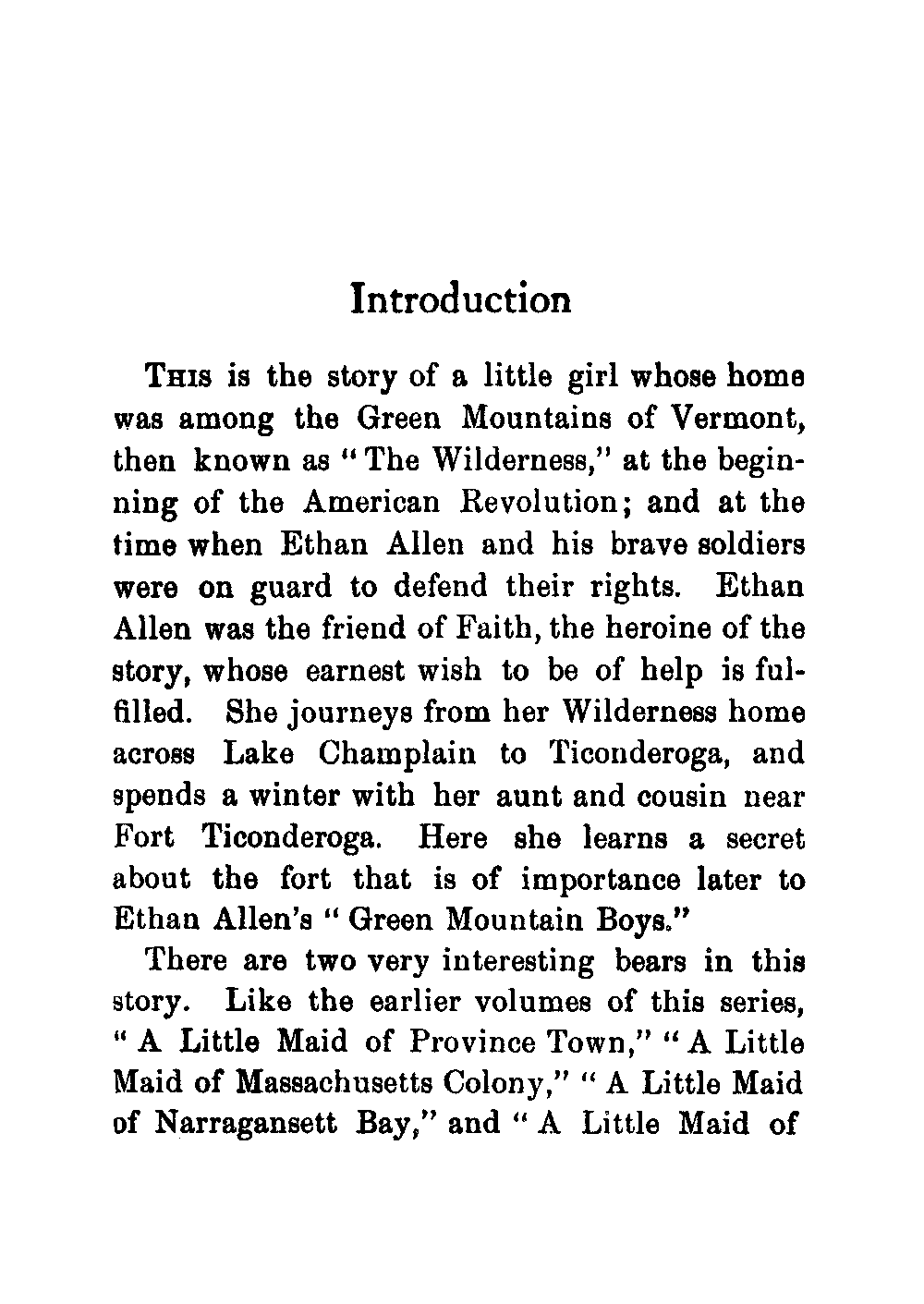 Introduction

THIS is the story of a little girl whose home was among the Green Mountains of Vermont, then known as "The Wilderness," at the beginning of the American Revolution; and at the time when Ethan Allen and his brave soldiers were on guard to defend their rights. Ethan Allen was the friend of Faith, the heroine of the story, whose earnest wish to be of help is fulfilled. She journeys from her Wilderness home across Lake Champlain to Ticonderoga, and spends a winter with her aunt and cousin near Fort Ticonderoga. Here she learns a secret about the fort that is of importance later to Ethan Allen's "Green Mountain Boys."

There are two very interesting bears in this story. Like the earlier volumes of this series, "A Little Maid of Province Town," "A Little Maid of Massachusetts Colony," "A Little Maid of Narragansett Bay," and "A Little Maid of